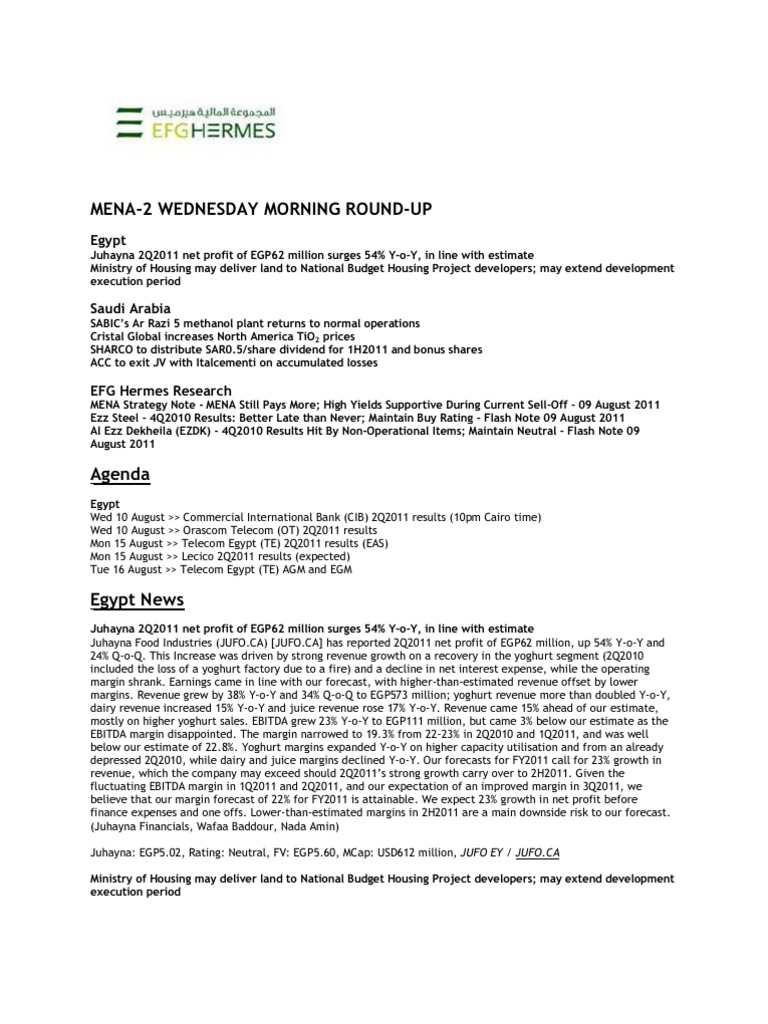 المجموعة المالية هيرميس
EFGHERMES

MENA-2 WEDNESDAY MORNING ROUND-UP

Egypt
Juhayna 2Q2011 net profit of EGP62 million surges 54% Y-o-Y, in line with estimate
Ministry of Housing may deliver land to National Budget Housing Project developers; may extend development execution period

Saudi Arabia
SABIC's Ar Razi 5 methanol plant returns to normal operations
Cristal Global increases North America $TiO_2$ prices
SHARCO to distribute SAR0.5/share dividend for 1H2011 and bonus shares
ACC to exit JV with Italcementi on accumulated losses

EFG Hermes Research
MENA Strategy Note - MENA Still Pays More; High Yields Supportive During Current Sell-Off - 09 August 2011
Ezz Steel - 4Q2010 Results: Better Late than Never; Maintain Buy Rating - Flash Note 09 August 2011
Al Ezz Dekheila (EZDK) - 4Q2010 Results Hit By Non-Operational Items; Maintain Neutral - Flash Note 09 August 2011

Agenda

Egypt
Wed 10 August >> Commercial International Bank (CIB) 2Q2011 results (10pm Cairo time)
Wed 10 August >> Orascom Telecom (OT) 2Q2011 results
Mon 15 August >> Telecom Egypt (TE) 2Q2011 results (EAS)
Mon 15 August >> Lecico 2Q2011 results (expected)
Tue 16 August >> Telecom Egypt (TE) AGM and EGM

Egypt News

Juhayna 2Q2011 net profit of EGP62 million surges 54% Y-o-Y, in line with estimate
Juhayna Food Industries (JUFO.CA) [JUFO.CA] has reported 2Q2011 net profit of EGP62 million, up 54% Y-o-Y and 24% Q-o-Q. This increase was driven by strong revenue growth on a recovery in the yoghurt segment (2Q2010 included the loss of a yoghurt factory due to a fire) and a decline in net interest expense, while the operating margin shrank. Earnings came in line with our forecast, with higher-than-estimated revenue offset by lower margins. Revenue grew by 38% Y-o-Y and 34% Q-o-Q to EGP573 million; yoghurt revenue more than doubled Y-o-Y, dairy revenue increased 15% Y-o-Y and juice revenue rose 17% Y-o-Y. Revenue came 15% ahead of our estimate, mostly on higher yoghurt sales. EBITDA grew 23% Y-o-Y to EGP111 million, but came 3% below our estimate as the EBITDA margin disappointed. The margin narrowed to 19.3% from 22-23% in 2Q2010 and 1Q2011, and was well below our estimate of 22.8%. Yoghurt margins expanded Y-o-Y on higher capacity utilisation and from an already depressed 2Q2010, while dairy and juice margins declined Y-o-Y. Our forecasts for FY2011 call for 23% growth in revenue, which the company may exceed should 2Q2011's strong growth carry over to 2H2011. Given the fluctuating EBITDA margin in 1Q2011 and 2Q2011, and our expectation of an improved margin in 3Q2011, we believe that our margin forecast of 22% for FY2011 is attainable. We expect 23% growth in net profit before finance expenses and one offs. Lower-than-estimated margins in 2H2011 are a main downside risk to our forecast. (Juhayna Financials, Wafaa Baddour, Nada Amin)

Juhayna: EGP5.02, Rating: Neutral, FV: EGP5.60, MCap: USD612 million, JUFO EY / JUFO.CA

Ministry of Housing may deliver land to National Budget Housing Project developers; may extend development execution period